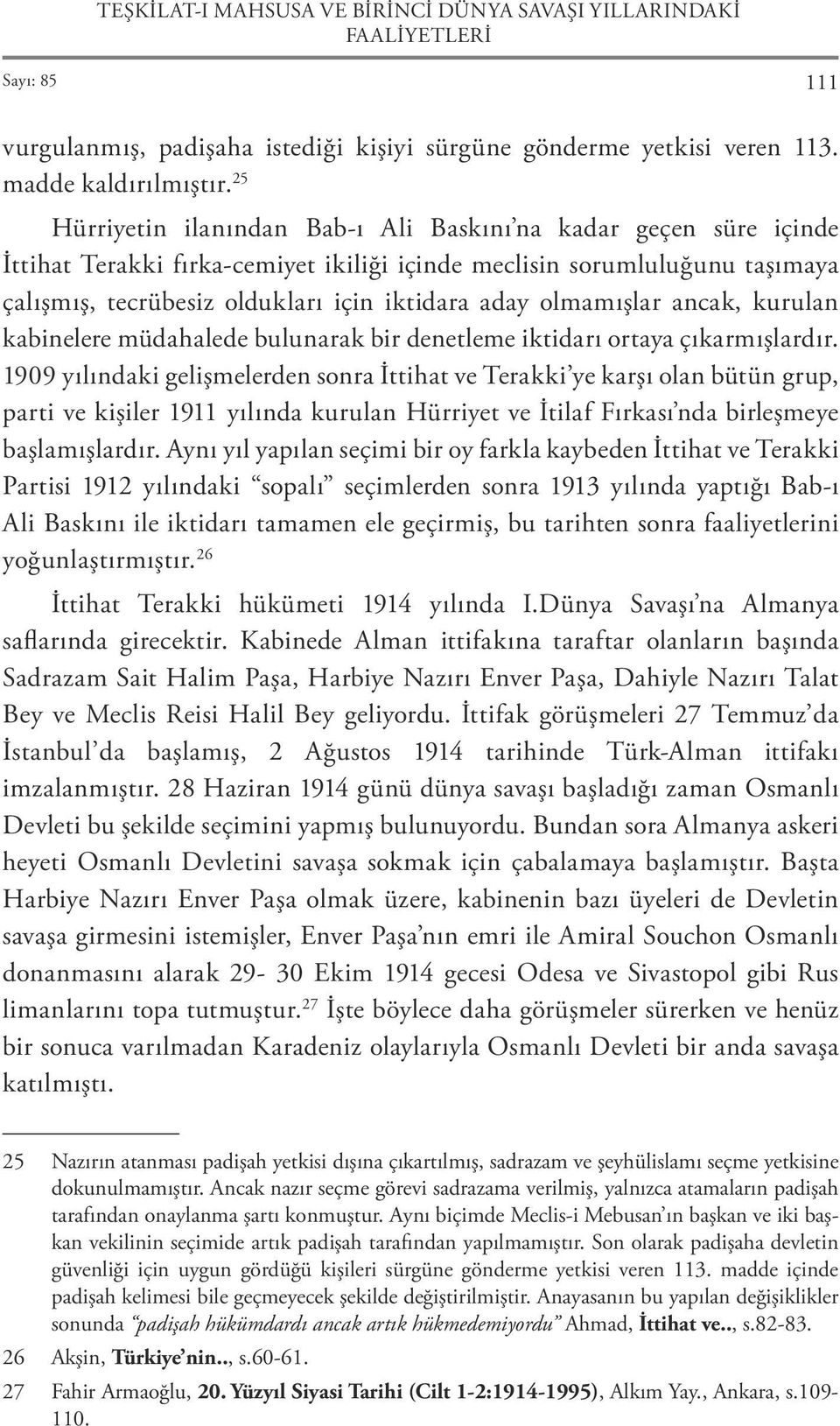 TEŞKİLAT-I MAHSUSA VE BİRİNCİ DÜNYA SAVAŞI YILLARINDAKİ FAALİYETLERİ

Sayı: 85

111

vurgulanmış, padişaha istediği kişiyi sürgüne gönderme yetkisi veren 113. madde kaldırılmıştır.$^{25}$

Hürriyetin ilanından Bab-ı Ali Baskını'na kadar geçen süre içinde İttihat Terakki fırka-cemiyet ikiliği içinde meclisin sorumluluğunu taşımaya çalışmış, tecrübesiz oldukları için iktidara aday olmamışlar ancak, kurulan kabinelere müdahalede bulunarak bir denetleme iktidarı ortaya çıkarmışlardır. 1909 yılındaki gelişmelerden sonra İttihat ve Terakki'ye karşı olan bütün grup, parti ve kişiler 1911 yılında kurulan Hürriyet ve İtilaf Fırkası'nda birleşmeye başlamışlardır. Aynı yıl yapılan seçimi bir oy farkla kaybeden İttihat ve Terakki Partisi 1912 yılındaki "sopalı" seçimlerden sonra 1913 yılında yaptığı Bab-ı Ali Baskını ile iktidarı tamamen ele geçirmiş, bu tarihten sonra faaliyetlerini yoğunlaştırmıştır.$^{26}$

İttihat Terakki hükümeti 1914 yılında I.Dünya Savaşı'na Almanya saflarında girecektir. Kabinede Alman ittifakına taraftar olanların başında Sadrazam Sait Halim Paşa, Harbiye Nazırı Enver Paşa, Dahiyle Nazırı Talat Bey ve Meclis Reisi Halil Bey geliyordu. İttifak görüşmeleri 27 Temmuz'da İstanbul'da başlamış, 2 Ağustos 1914 tarihinde Türk-Alman ittifakı imzalanmıştır. 28 Haziran 1914 günü dünya savaşı başladığı zaman Osmanlı Devleti bu şekilde seçimini yapmış bulunuyordu. Bundan sora Almanya askeri heyeti Osmanlı Devletini savaşa sokmak için çabalamaya başlamıştır. Başta Harbiye Nazırı Enver Paşa olmak üzere, kabinenin bazı üyeleri de Devletin savaşa girmesini istemişler, Enver Paşa'nın emri ile Amiral Souchon Osmanlı donanmasını alarak 29- 30 Ekim 1914 gecesi Odesa ve Sivastopol gibi Rus limanlarını topa tutmuştur.$^{27}$ İşte böylece daha görüşmeler sürerken ve henüz bir sonuca varılmadan Karadeniz olaylarıyla Osmanlı Devleti bir anda savaşa katılmıştı.

25 Nazırın atanması padişah yetkisi dışına çıkartılmış, sadrazam ve şeyhülislamı seçme yetkisine dokunulmamıştır. Ancak nazır seçme görevi sadrazama verilmiş, yalnızca atamaların padişah tarafından onaylanma şartı konmuştur. Aynı biçimde Meclis-i Mebusan'ın başkan ve iki başkan vekilinin seçimide artık padişah tarafından yapılmamıştır. Son olarak padişaha devletin güvenliği için uygun gördüğü kişileri sürgüne gönderme yetkisi veren 113. madde içinde padişah kelimesi bile geçmeyecek şekilde değiştirilmiştir. Anayasanın bu yapılan değişiklikler sonunda "padişah hükümdardı ancak artık hükmedemiyordu" Ahmad, İttihat ve.., s.82-83.

26 Akşin, Türkiye'nin.., s.60-61.

27 Fahir Armaoğlu, 20. Yüzyıl Siyasi Tarihi (Cilt 1-2:1914-1995), Alkım Yay., Ankara, s.109-110.